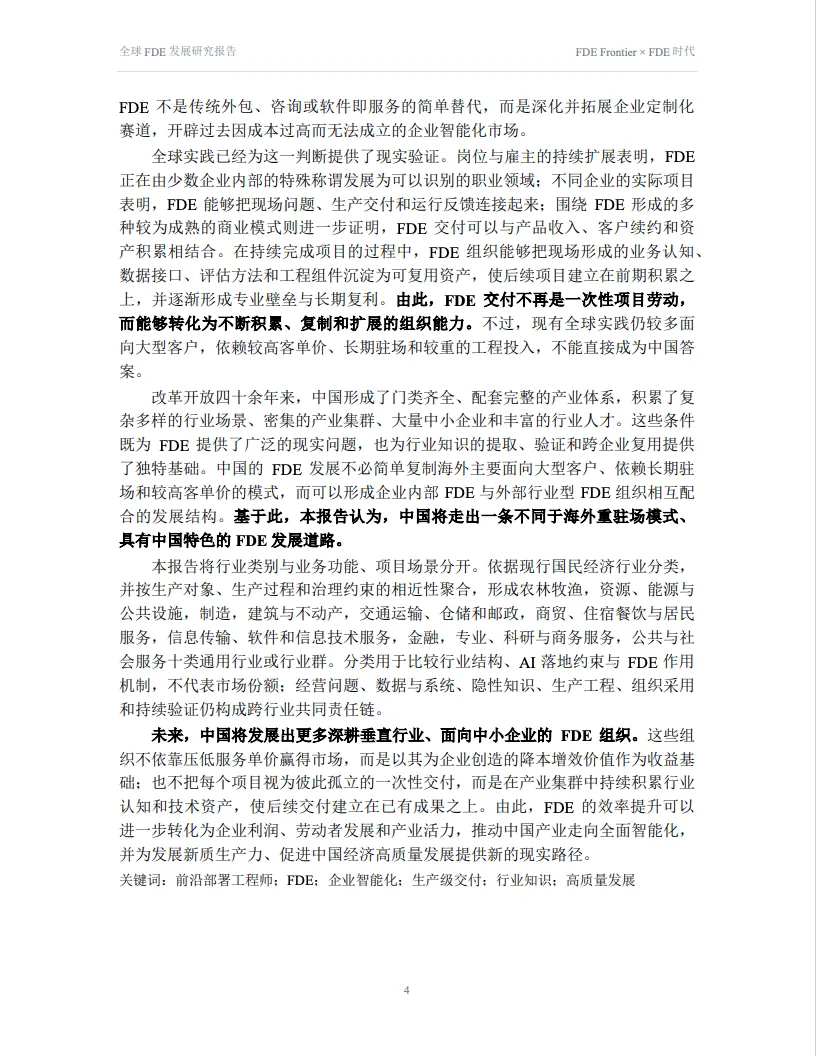 全球FDE发展研究报告

FDE Frontier × FDE时代

FDE不是传统外包、咨询或软件即服务的简单替代，而是深化并拓展企业定制化赛道，开辟过去因成本过高而无法成立的企业智能化市场。

全球实践已经为这一判断提供了现实验证。岗位与雇主的持续扩展表明，FDE正在由少数企业内部的特殊称谓发展为可以识别的职业领域；不同企业的实际项目表明，FDE能够把现场问题、生产交付和运行反馈连接起来；围绕FDE形成的多种较为成熟的商业模式则进一步证明，FDE交付可以与产品收入、客户续约和资产积累相结合。在持续完成项目的过程中，FDE组织能够把现场形成的业务认知、数据接口、评估方法和工程组件沉淀为可复用资产，使后续项目建立在前期积累之上，并逐渐形成专业壁垒与长期复利。由此，FDE交付不再是一次性项目劳动，而能够转化为不断积累、复制和扩展的组织能力。不过，现有全球实践仍较多面向大型客户，依赖较高客单价、长期驻场和较重的工程投入，不能直接成为中国答案。

改革开放四十余年来，中国形成了门类齐全、配套完整的产业体系，积累了复杂多样的行业场景、密集的产业集群、大量中小企业和丰富的行业人才。这些条件既为FDE提供了广泛的现实问题，也为行业知识的提取、验证和跨企业复用提供了独特基础。中国的FDE发展不必简单复制海外主要面向大型客户、依赖长期驻场和较高客单价的模式，而可以形成企业内部FDE与外部行业型FDE组织相互配合的发展结构。基于此，本报告认为，中国将走出一条不同于海外重驻场模式、具有中国特色的FDE发展道路。

本报告将行业类别与业务功能、项目场景分开。依据现行国民经济行业分类，并按生产对象、生产过程和治理约束的相近性聚合，形成农林牧渔，资源、能源与公共设施，制造，建筑与不动产，交通运输、仓储和邮政，商贸、住宿餐饮与居民服务，信息传输、软件和信息技术服务，金融，专业、科研与商务服务，公共与社会服务十类通用行业或行业群。分类用于比较行业结构、AI落地约束与FDE作用机制，不代表市场份额；经营问题、数据与系统、隐性知识、生产工程、组织采用和持续验证仍构成跨行业共同责任链。

未来，中国将发展出更多深耕垂直行业、面向中小企业的FDE组织。这些组织不依靠压低服务单价赢得市场，而是以其为企业创造的降本增效价值作为收益基础；也不把每个项目视为彼此孤立的一次性交付，而是在产业集群中持续积累行业认知和技术资产，使后续交付建立在已有成果之上。由此，FDE的效率提升可以进一步转化为企业利润、劳动者发展和产业活力，推动中国产业走向全面智能化，并为发展新质生产力、促进中国经济高质量发展提供新的现实路径。

关键词：前沿部署工程师；FDE；企业智能化；生产级交付；行业知识；高质量发展

4